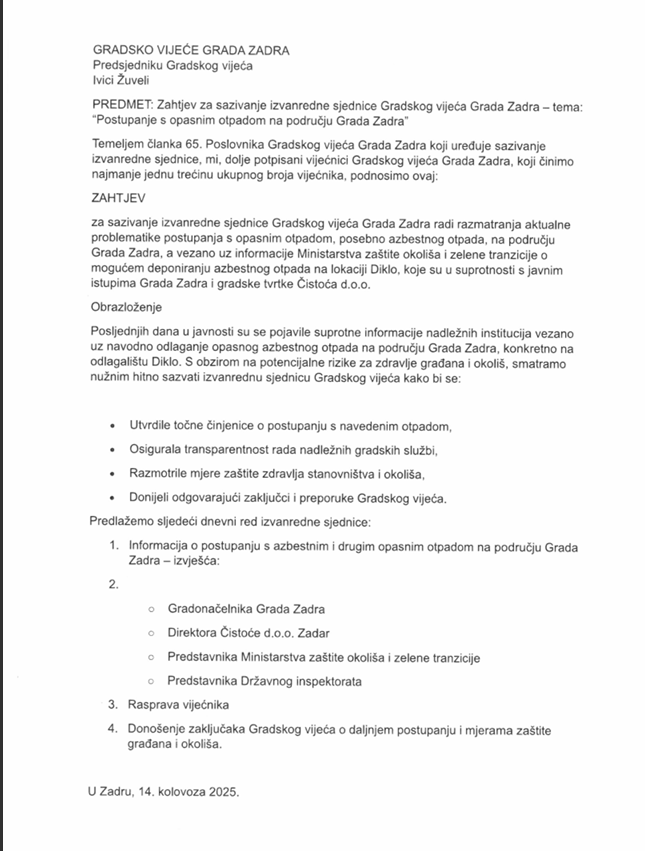 GRADSKO VIJEĆE GRADA ZADRA
Predsjedniku Gradskog vijeća
Ivici Žuveli

PREDMET: Zahtjev za sazivanje izvanredne sjednice Gradskog vijeća Grada Zadra – tema: "Postupanje s opasnim otpadom na području Grada Zadra"

Temeljem članka 65. Poslovnika Gradskog vijeća Grada Zadra koji uređuje sazivanje izvanredne sjednice, mi, dolje potpisani vijećnici Gradskog vijeća Grada Zadra, koji činimo najmanje jednu trećinu ukupnog broja vijećnika, podnosimo ovaj:

ZAHTJEV

za sazivanje izvanredne sjednice Gradskog vijeća Grada Zadra radi razmatranja aktualne problematike postupanja s opasnim otpadom, posebno azbestnog otpada, na području Grada Zadra, a vezano uz informacije Ministarstva zaštite okoliša i zelene tranzicije o mogućem deponiranju azbestnog otpada na lokaciji Diklo, koje su u suprotnosti s javnim istupima Grada Zadra i gradske tvrtke Čistoća d.o.o.

Obrazloženje

Posljednjih dana u javnosti su se pojavile suprotne informacije nadležnih institucija vezano uz navodno odlaganje opasnog azbestnog otpada na području Grada Zadra, konkretno na odlagalištu Diklo. S obzirom na potencijalne rizike za zdravlje građana i okoliš, smatramo nužnim hitno sazvati izvanrednu sjednicu Gradskog vijeća kako bi se:

• Utvrdile točne činjenice o postupanju s navedenim otpadom,
• Osigurala transparentnost rada nadležnih gradskih službi,
• Razmotrile mjere zaštite zdravlja stanovništva i okoliša,
• Donijeli odgovarajući zaključci i preporuke Gradskog vijeća.

Predlažemo sljedeći dnevni red izvanredne sjednice:

1. Informacija o postupanju s azbestnim i drugim opasnim otpadom na području Grada Zadra – izvješća:
2.
○ Gradonačelnika Grada Zadra
○ Direktora Čistoće d.o.o. Zadar
○ Predstavnika Ministarstva zaštite okoliša i zelene tranzicije
○ Predstavnika Državnog inspektorata
3. Rasprava vijećnika
4. Donošenje zaključaka Gradskog vijeća o daljnjem postupanju i mjerama zaštite građana i okoliša.

U Zadru, 14. kolovoza 2025.